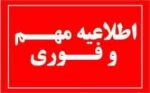 اطلاعیه مهم
و فوری